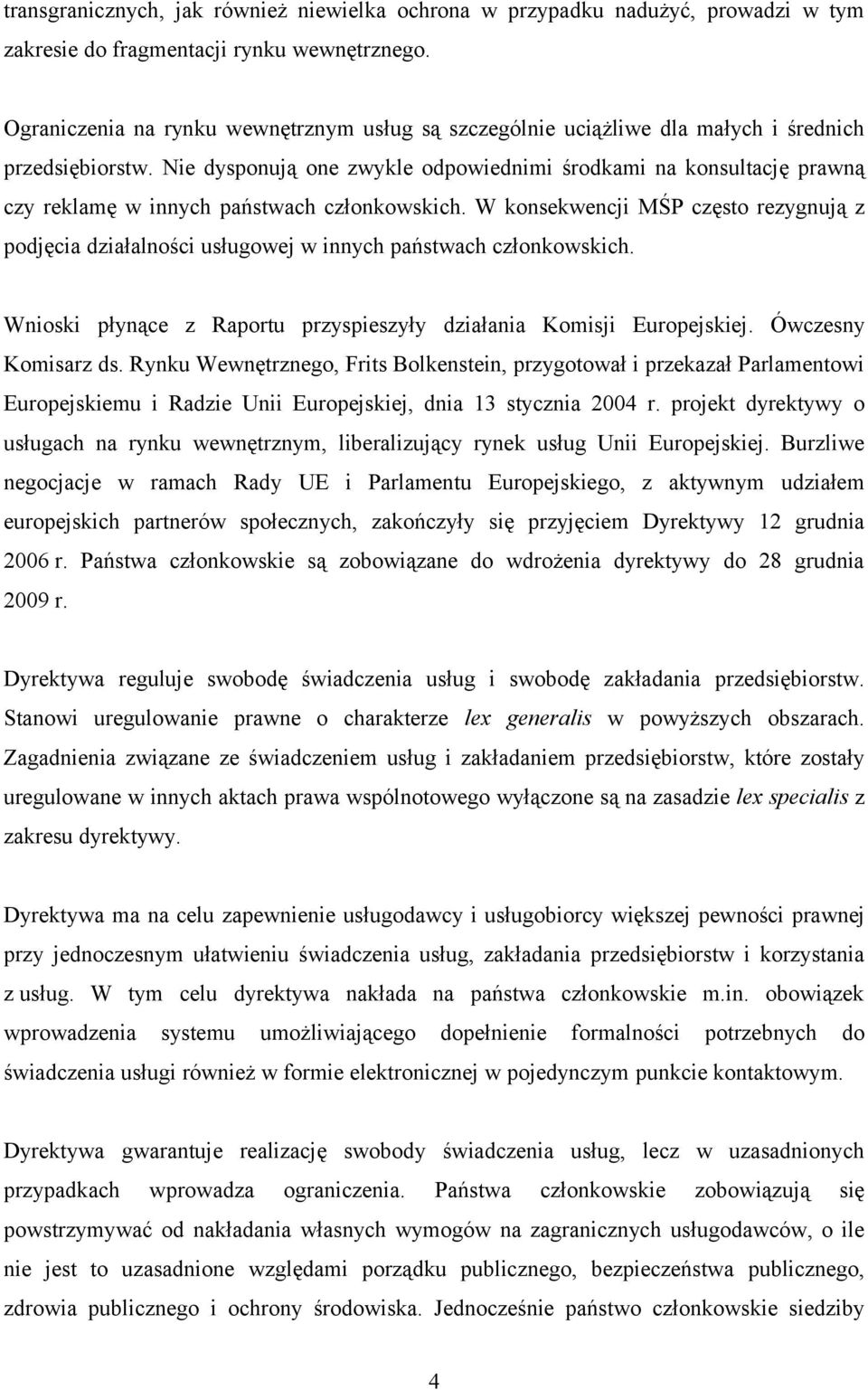 transgranicznych, jak również niewielka ochrona w przypadku nadużyć, prowadzi w tym zakresie do fragmentacji rynku wewnętrznego.

Ograniczenia na rynku wewnętrznym usług są szczególnie uciążliwe dla małych i średnich przedsiębiorstw. Nie dysponują one zwykle odpowiednimi środkami na konsultację prawną czy reklamę w innych państwach członkowskich. W konsekwencji MŚP często rezygnują z podjęcia działalności usługowej w innych państwach członkowskich.

Wnioski płynące z Raportu przyspieszyły działania Komisji Europejskiej. Ówczesny Komisarz ds. Rynku Wewnętrznego, Frits Bolkenstein, przygotował i przekazał Parlamentowi Europejskiemu i Radzie Unii Europejskiej, dnia 13 stycznia 2004 r. projekt dyrektywy o usługach na rynku wewnętrznym, liberalizujący rynek usług Unii Europejskiej. Burzliwe negocjacje w ramach Rady UE i Parlamentu Europejskiego, z aktywnym udziałem europejskich partnerów społecznych, zakończyły się przyjęciem Dyrektywy 12 grudnia 2006 r. Państwa członkowskie są zobowiązane do wdrożenia dyrektywy do 28 grudnia 2009 r.

Dyrektywa reguluje swobodę świadczenia usług i swobodę zakładania przedsiębiorstw. Stanowi uregulowanie prawne o charakterze lex generalis w powyższych obszarach. Zagadnienia związane ze świadczeniem usług i zakładaniem przedsiębiorstw, które zostały uregulowane w innych aktach prawa wspólnotowego wyłączone są na zasadzie lex specialis z zakresu dyrektywy.

Dyrektywa ma na celu zapewnienie usługodawcy i usługobiorcy większej pewności prawnej przy jednoczesnym ułatwieniu świadczenia usług, zakładania przedsiębiorstw i korzystania z usług. W tym celu dyrektywa nakłada na państwa członkowskie m.in. obowiązek wprowadzenia systemu umożliwiającego dopełnienie formalności potrzebnych do świadczenia usługi również w formie elektronicznej w pojedynczym punkcie kontaktowym.

Dyrektywa gwarantuje realizację swobody świadczenia usług, lecz w uzasadnionych przypadkach wprowadza ograniczenia. Państwa członkowskie zobowiązują się powstrzymywać od nakładania własnych wymogów na zagranicznych usługodawców, o ile nie jest to uzasadnione względami porządku publicznego, bezpieczeństwa publicznego, zdrowia publicznego i ochrony środowiska. Jednocześnie państwo członkowskie siedziby

4